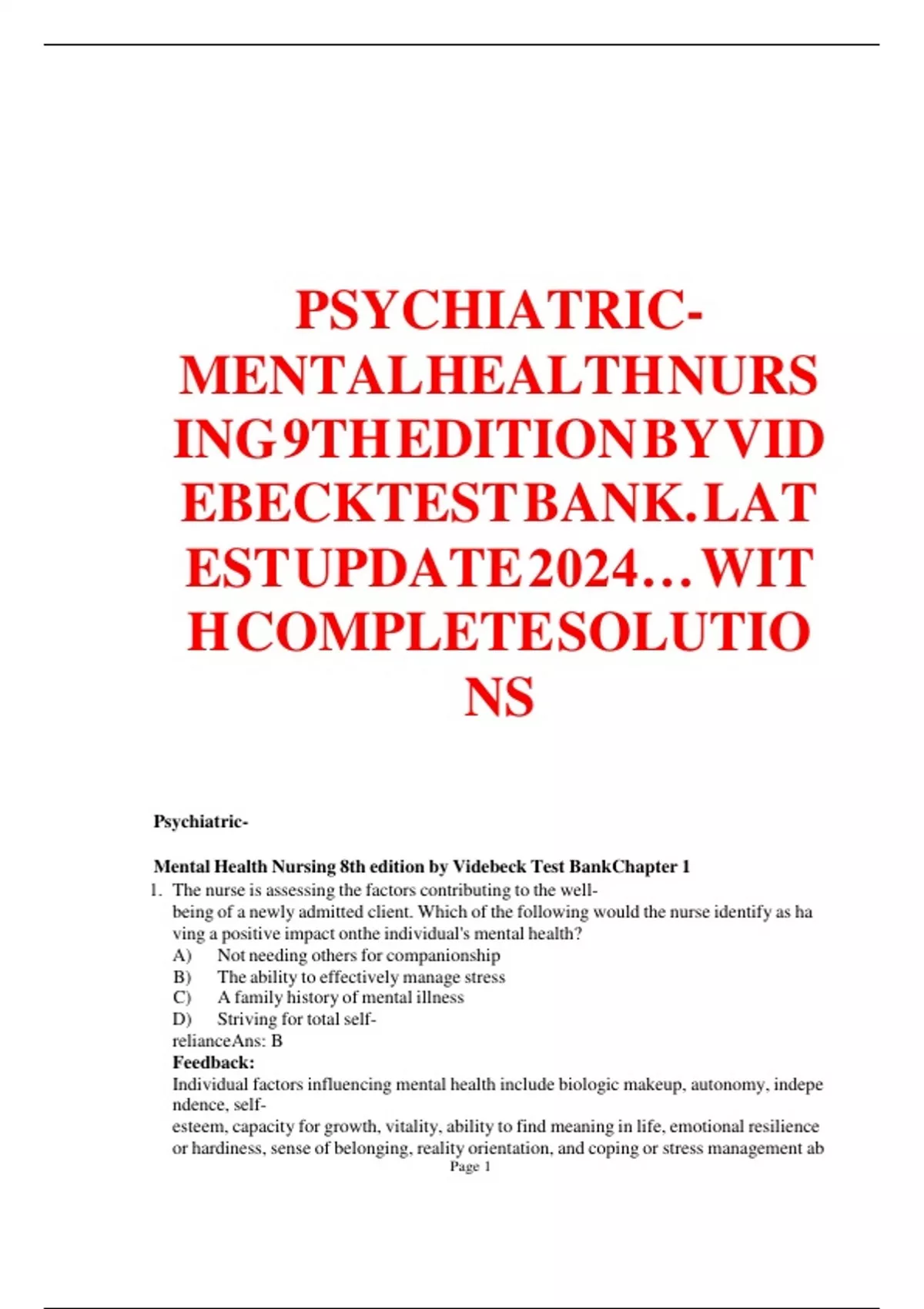 PSYCHIATRIC-MENTALHEALTHNURSING9THEDITIONBYVIDEBECKTESTBANK.LATESTUPDATE2024…WITHCOMPLETESOLUTIONS

Psychiatric-

Mental Health Nursing 8th edition by Videbeck Test BankChapter 1

1. The nurse is assessing the factors contributing to the well-being of a newly admitted client. Which of the following would the nurse identify as having a positive impact onthe individual's mental health?
A) Not needing others for companionship
B) The ability to effectively manage stress
C) A family history of mental illness
D) Striving for total self-relianceAns: B

Feedback:
Individual factors influencing mental health include biologic makeup, autonomy, independence, self-esteem, capacity for growth, vitality, ability to find meaning in life, emotional resilience or hardiness, sense of belonging, reality orientation, and coping or stress management ab

Page 1